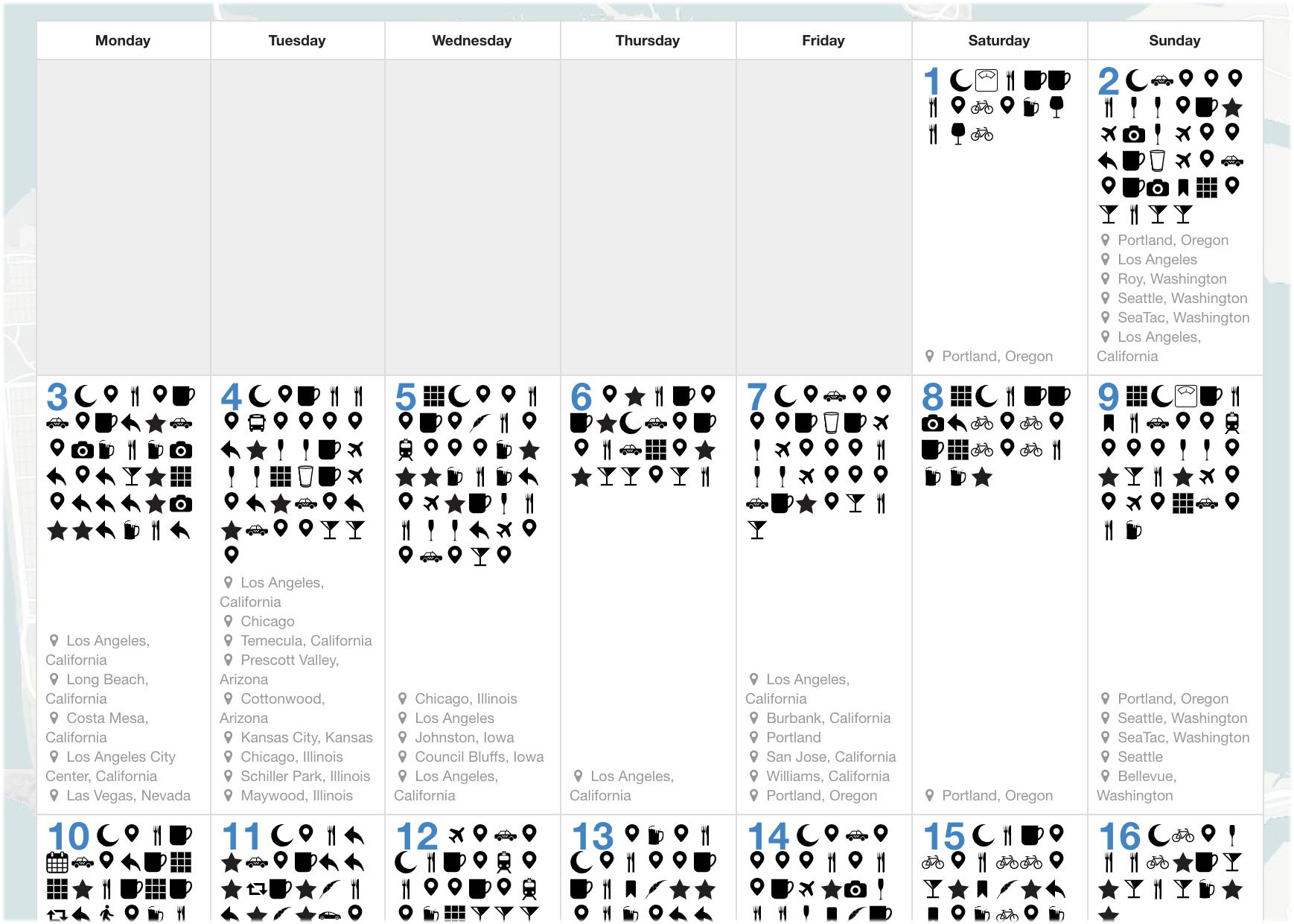 | Monday | Tuesday | Wednesday | Thursday | Friday | Saturday | Sunday |
|---|---|---|---|---|---|---|
| | | | | | 1 Portland, Oregon | 2 Portland, Oregon Los Angeles Roy, Washington Seattle, Washington SeaTac, Washington Los Angeles, California |
| 3 Los Angeles, California Long Beach, California Costa Mesa, California Los Angeles City Center, California Las Vegas, Nevada | 4 Los Angeles, California Chicago Temecula, California Prescott Valley, Arizona Cottonwood, Arizona Kansas City, Kansas Chicago, Illinois Schiller Park, Illinois Maywood, Illinois | 5 Chicago, Illinois Los Angeles Johnston, Iowa Council Bluffs, Iowa Los Angeles, California | 6 Los Angeles, California | 7 Los Angeles, California Burbank, California Portland San Jose, California Williams, California Portland, Oregon | 8 Portland, Oregon | 9 Portland, Oregon Seattle, Washington SeaTac, Washington Seattle Bellevue, Washington |
| 10 | 11 | 12 | 13 | 14 | 15 | 16 |